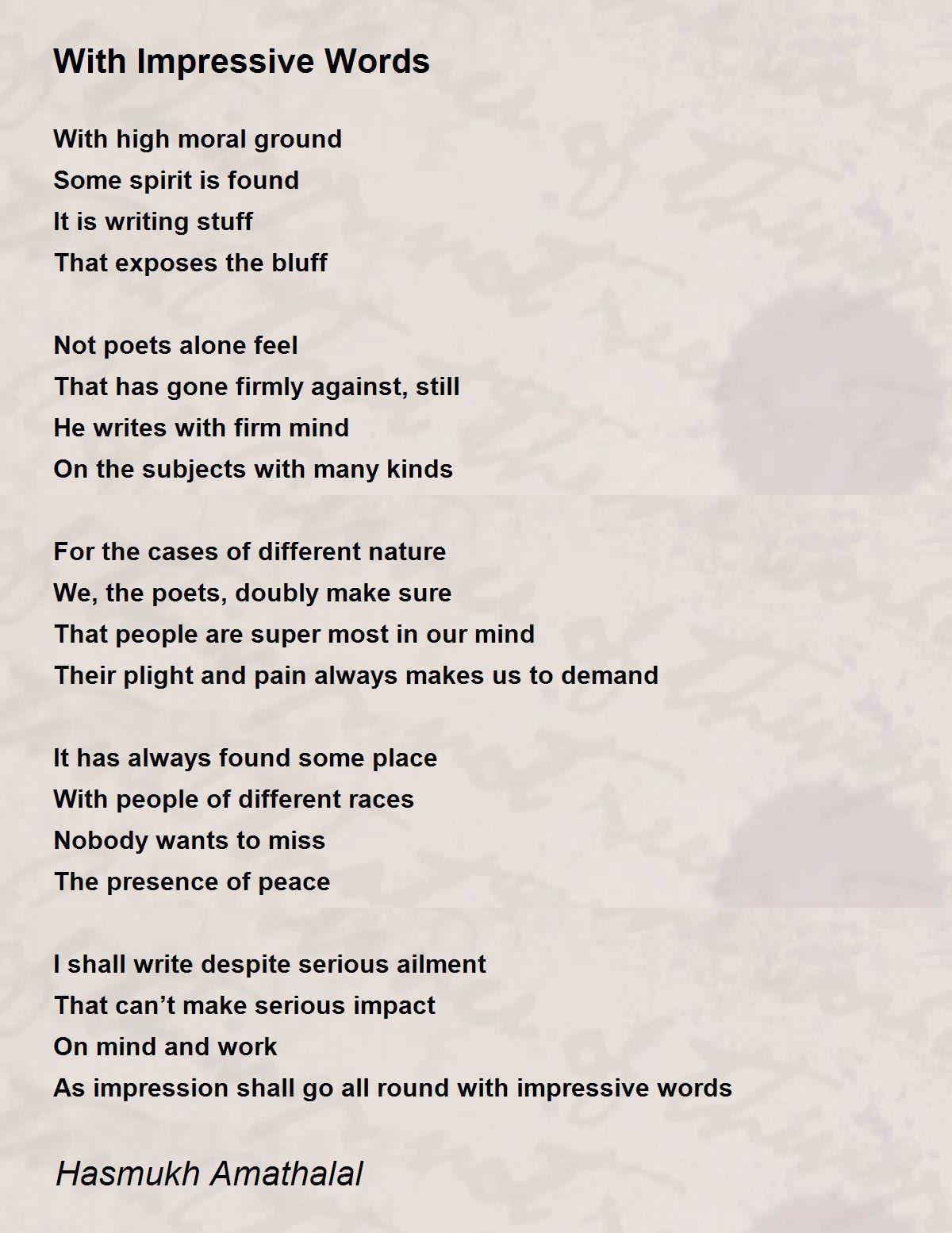 With Impressive Words

With high moral ground
Some spirit is found
It is writing stuff
That exposes the bluff

Not poets alone feel
That has gone firmly against, still
He writes with firm mind
On the subjects with many kinds

For the cases of different nature
We, the poets, doubly make sure
That people are super most in our mind
Their plight and pain always makes us to demand

It has always found some place
With people of different races
Nobody wants to miss
The presence of peace

I shall write despite serious ailment
That can’t make serious impact
On mind and work
As impression shall go all round with impressive words

Hasmukh Amathalal